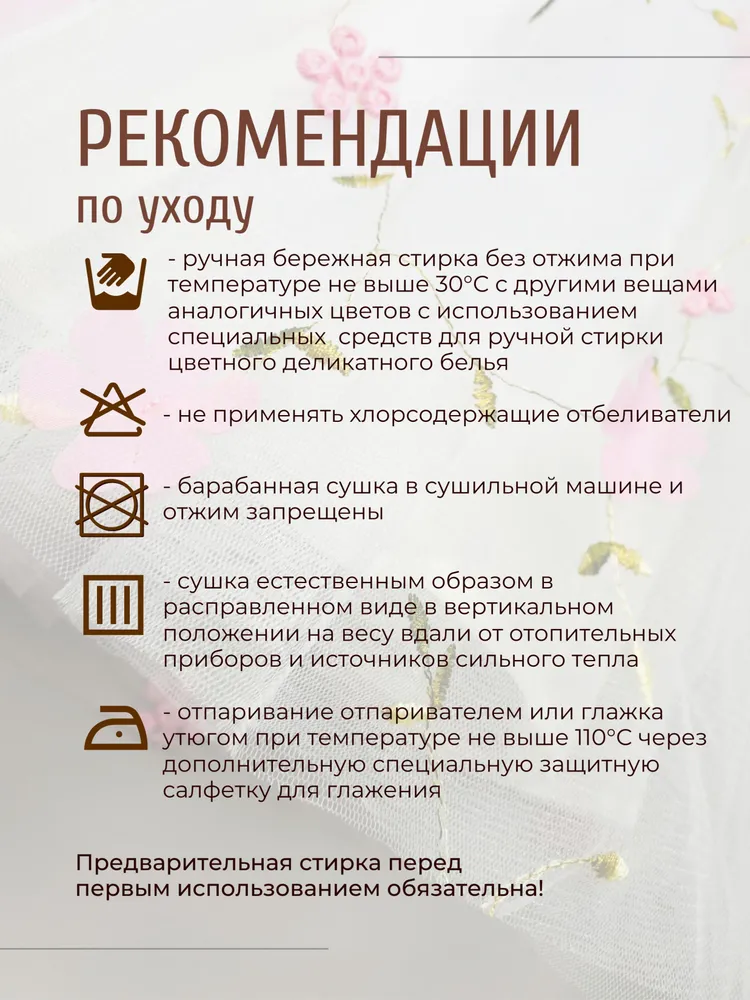 РЕКОМЕНДАЦИИ
по уходу

- ручная бережная стирка без отжима при температуре не выше 30°С с другими вещами аналогичных цветов с использованием специальных средств для ручной стирки цветного деликатного белья

- не применять хлорсодержащие отбеливатели

- барабанная сушка в сушильной машине и отжим запрещены

- сушка естественным образом в расправленном виде в вертикальном положении на весу вдали от отопительных приборов и источников сильного тепла

- отпаривание отпаривателем или глажка утюгом при температуре не выше 110°С через дополнительную специальную защитную салфетку для глажения

Предварительная стирка перед первым использованием обязательна!